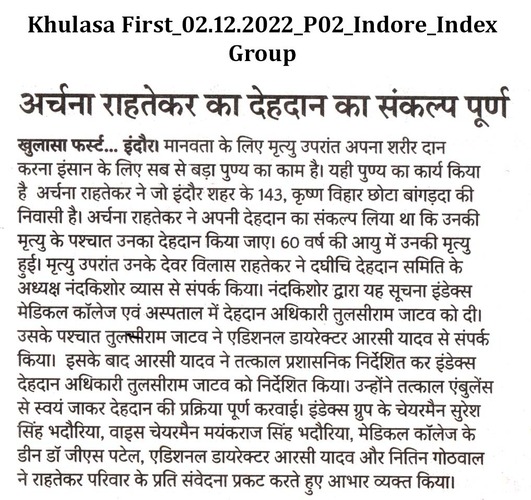 Khulasa First_02.12.2022_P02_Indore_Index Group

अर्चना राहतेकर का देहदान का संकल्प पूर्ण

खुलासा फर्स्ट... इंदौर। मानवता के लिए मृत्यु उपरांत अपना शरीर दान करना इंसान के लिए सब से बड़ा पुण्य का काम है। यही पुण्य का कार्य किया है अर्चना राहतेकर ने जो इंदौर शहर के 143, कृष्ण विहार छोटा बांगड़दा की निवासी है। अर्चना राहतेकर ने अपनी देहदान का संकल्प लिया था कि उनकी मृत्यु के पश्चात उनका देहदान किया जाए। 60 वर्ष की आयु में उनकी मृत्यु हुई। मृत्यु उपरांत उनके देवर विलास राहतेकर ने दधीचि देहदान समिति के अध्यक्ष नंदकिशोर व्यास से संपर्क किया। नंदकिशोर द्वारा यह सूचना इंडेक्स मेडिकल कॉलेज एवं अस्पताल में देहदान अधिकारी तुलसीराम जाटव को दी। उसके पश्चात तुलसीराम जाटव ने एडिशनल डायरेक्टर आरसी यादव से संपर्क किया। इसके बाद आरसी यादव ने तत्काल प्रशासनिक निर्देशित कर इंडेक्स देहदान अधिकारी तुलसीराम जाटव को निर्देशित किया। उन्होंने तत्काल एंबुलेंस से स्वयं जाकर देहदान की प्रक्रिया पूर्ण करवाई। इंडेक्स ग्रुप के चेयरमैन सुरेश सिंह भदौरिया, वाइस चेयरमैन मयंकराज सिंह भदौरिया, मेडिकल कॉलेज के डीन डॉ जीएस पटेल, एडिशनल डायरेक्टर आरसी यादव और नितिन गोठवाल ने राहतेकर परिवार के प्रति संवेदना प्रकट करते हुए आभार व्यक्त किया।